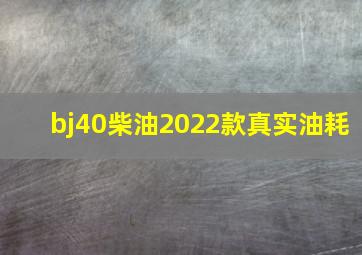 bj40柴油2022款真实油耗